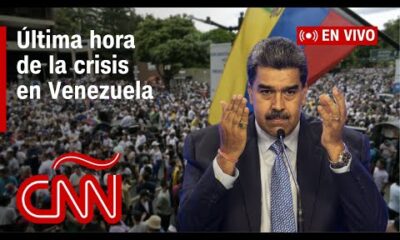 Última hora de la crisis en Venezuela

EN VIVO

CNN